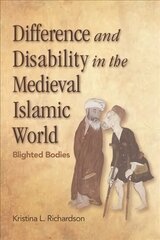 Difference and Disability in the Medieval Islamic World

Blighted Bodies

Kristina L. Richardson